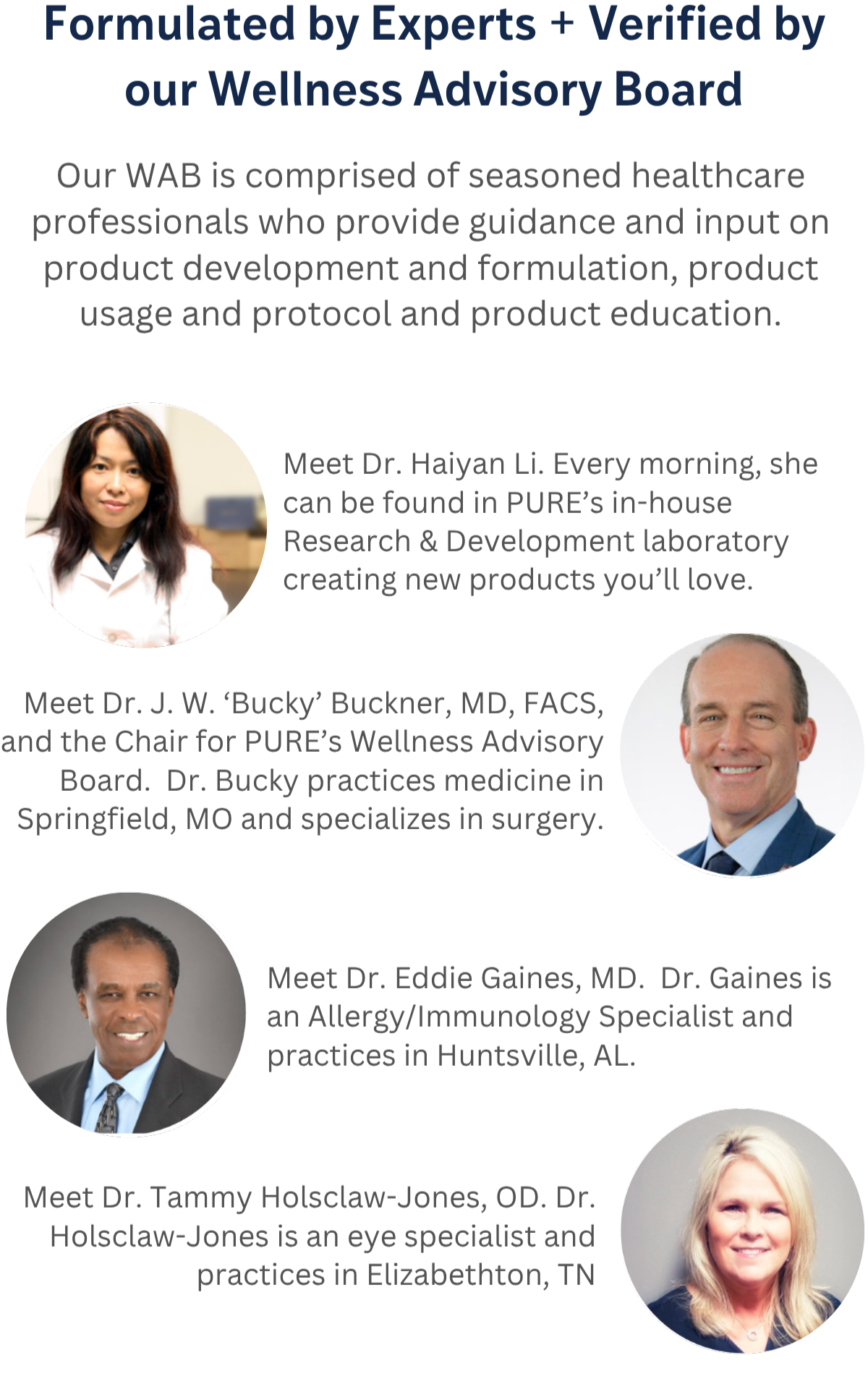 Formulated by Experts + Verified by our Wellness Advisory Board

Our WAB is comprised of seasoned healthcare professionals who provide guidance and input on product development and formulation, product usage and protocol and product education.

Meet Dr. Haiyan Li. Every morning, she can be found in PURE's in-house Research & Development laboratory creating new products you'll love.

Meet Dr. J. W. 'Bucky' Buckner, MD, FACS, and the Chair for PURE's Wellness Advisory Board. Dr. Bucky practices medicine in Springfield, MO and specializes in surgery.

Meet Dr. Eddie Gaines, MD. Dr. Gaines is an Allergy/Immunology Specialist and practices in Huntsville, AL.

Meet Dr. Tammy Holsclaw-Jones, OD. Dr. Holsclaw-Jones is an eye specialist and practices in Elizabethton, TN